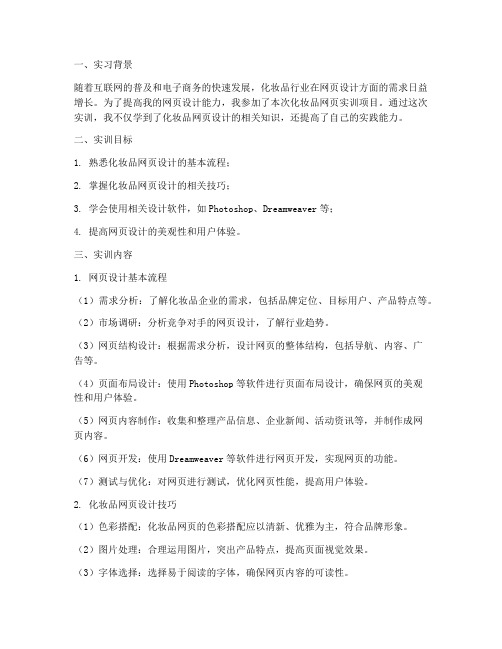 一、实习背景

随着互联网的普及和电子商务的快速发展，化妆品行业在网页设计方面的需求日益增长。为了提高我的网页设计能力，我参加了本次化妆品网页实训项目。通过这次实训，我不仅学到了化妆品网页设计的相关知识，还提高了自己的实践能力。

二、实训目标

1. 熟悉化妆品网页设计的基本流程；

2. 掌握化妆品网页设计的相关技巧；

3. 学会使用相关设计软件，如Photoshop、Dreamweaver等；

4. 提高网页设计的美观性和用户体验。

三、实训内容

1. 网页设计基本流程

（1）需求分析：了解化妆品企业的需求，包括品牌定位、目标用户、产品特点等。

（2）市场调研：分析竞争对手的网页设计，了解行业趋势。

（3）网页结构设计：根据需求分析，设计网页的整体结构，包括导航、内容、广告等。

（4）页面布局设计：使用Photoshop等软件进行页面布局设计，确保网页的美观性和用户体验。

（5）网页内容制作：收集和整理产品信息、企业新闻、活动资讯等，并制作成网页内容。

（6）网页开发：使用Dreamweaver等软件进行网页开发，实现网页的功能。

（7）测试与优化：对网页进行测试，优化网页性能，提高用户体验。

2. 化妆品网页设计技巧

（1）色彩搭配：化妆品网页的色彩搭配应以清新、优雅为主，符合品牌形象。

（2）图片处理：合理运用图片，突出产品特点，提高页面视觉效果。

（3）字体选择：选择易于阅读的字体，确保网页内容的可读性。